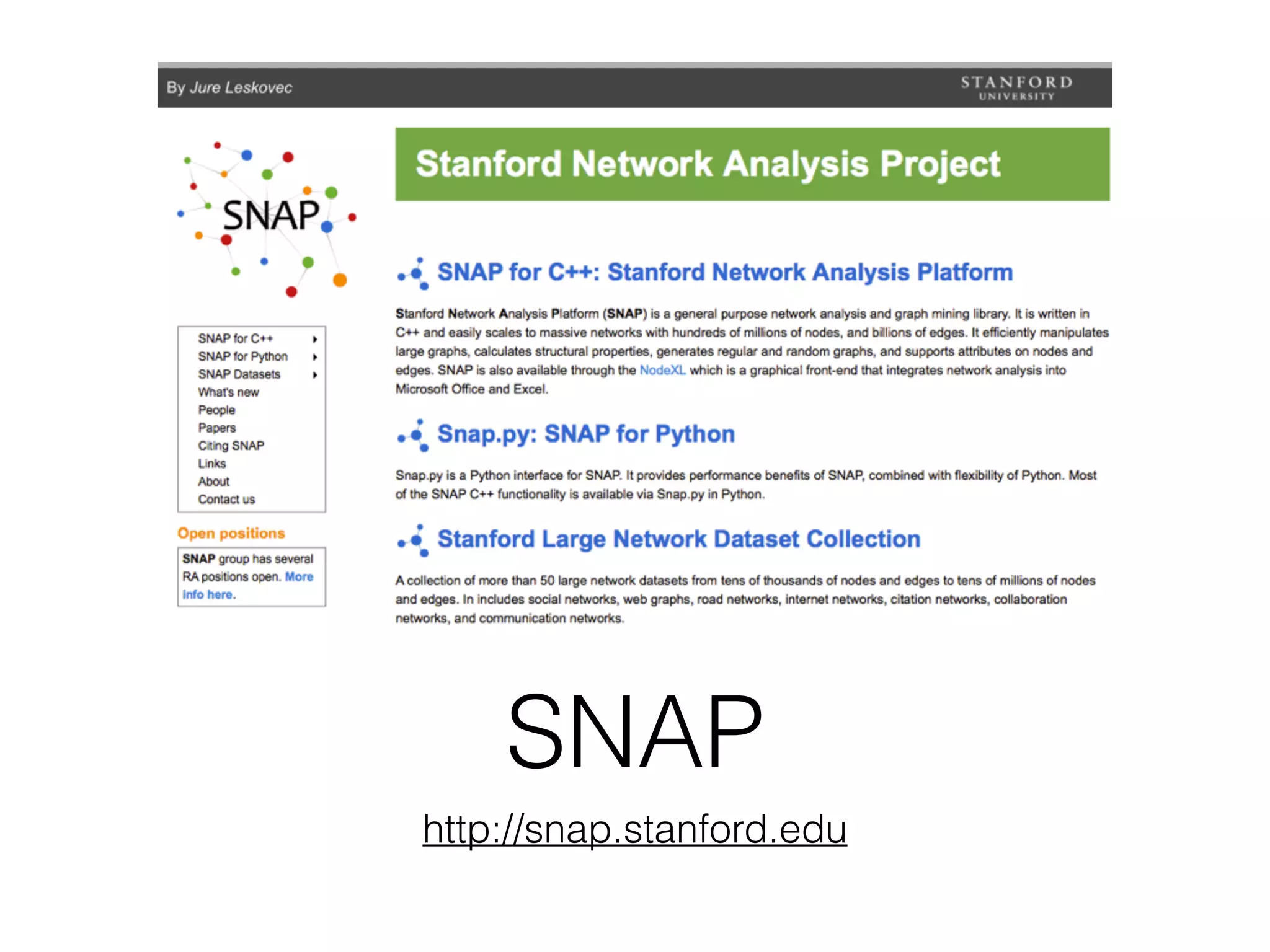 By Jure Leskovec

STANFORD UNIVERSITY

SNAP

SNAP for C++
SNAP for Python
SNAP Datasets
What's new
People
Papers
Citing SNAP
Links
About
Contact us

Open positions

SNAP group has several RA positions open. More info here.

Stanford Network Analysis Project

SNAP for C++: Stanford Network Analysis Platform

Stanford Network Analysis Platform (SNAP) is a general purpose network analysis and graph mining library. It is written in C++ and easily scales to massive networks with hundreds of millions of nodes, and billions of edges. It efficiently manipulates large graphs, calculates structural properties, generates regular and random graphs, and supports attributes on nodes and edges. SNAP is also available through the NodeXL which is a graphical front-end that integrates network analysis into Microsoft Office and Excel.

Snap.py: SNAP for Python

Snap.py is a Python interface for SNAP. It provides performance benefits of SNAP, combined with flexibility of Python. Most of the SNAP C++ functionality is available via Snap.py in Python.

Stanford Large Network Dataset Collection

A collection of more than 50 large network datasets from tens of thousands of nodes and edges to tens of millions of nodes and edges. In includes social networks, web graphs, road networks, internet networks, citation networks, collaboration networks, and communication networks.

SNAP

http://snap.stanford.edu